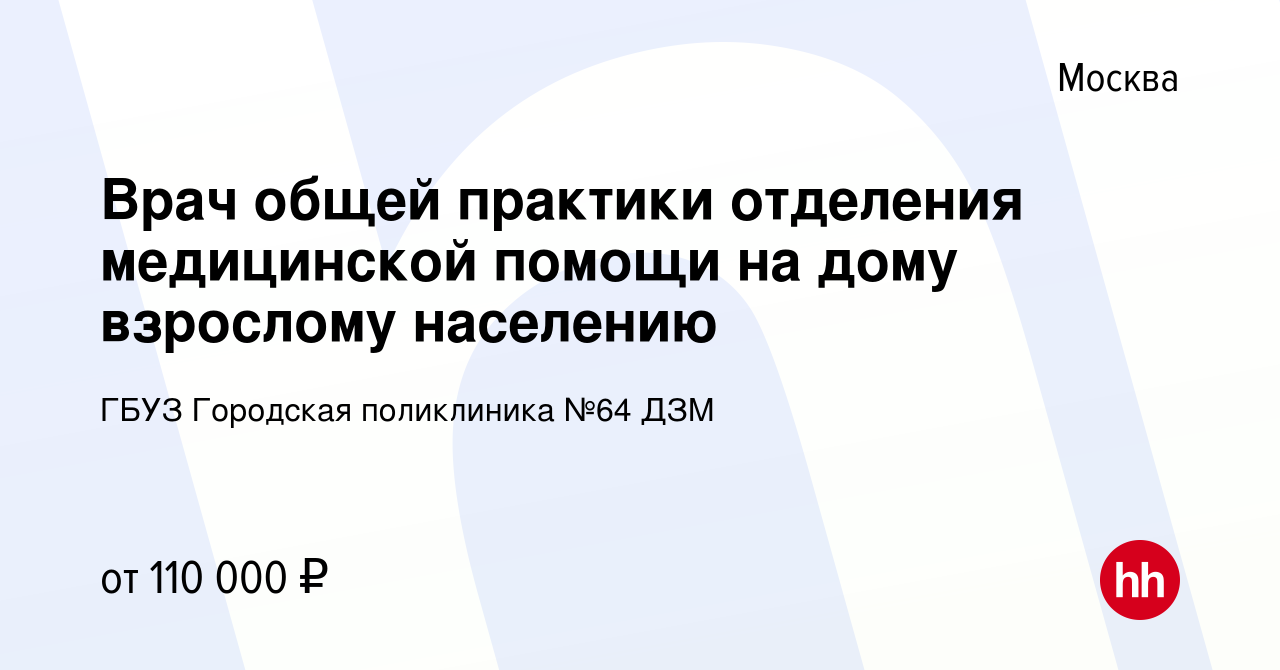 Москва

Врач общей практики отделения медицинской помощи на дому взрослому населению

ГБУЗ Городская поликлиника №64 ДЗМ

от 110 000 ₽

hh